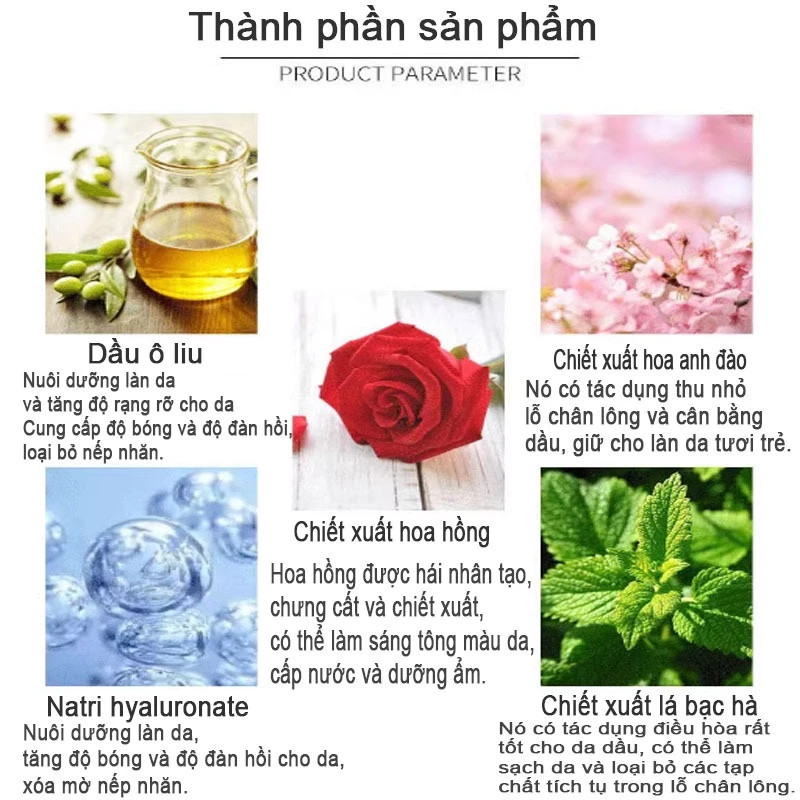 Thành phần sản phẩm

PRODUCT PARAMETER

Dầu ô liu

Nuôi dưỡng làn da
và tăng độ rạng rỡ cho da
Cung cấp độ bóng và độ đàn hồi,
loại bỏ nếp nhăn.

Natri hyaluronate

Nuôi dưỡng làn da,
tăng độ bóng và độ đàn hồi cho da,
xóa mờ nếp nhăn.

Chiết xuất hoa hồng

Hoa hồng được hái nhân tạo,
chưng cất và chiết xuất,
có thể làm sáng tông màu da,
cấp nước và dưỡng ẩm.

Chiết xuất hoa anh đào

Nó có tác dụng thu nhỏ
lỗ chân lông và cân bằng
dầu, giữ cho làn da tươi trẻ.

Chiết xuất lá bạc hà

Nó có tác dụng điều hòa rất
tốt cho da dầu, có thể làm
sạch da và loại bỏ các tạp
chất tích tụ trong lỗ chân lông.